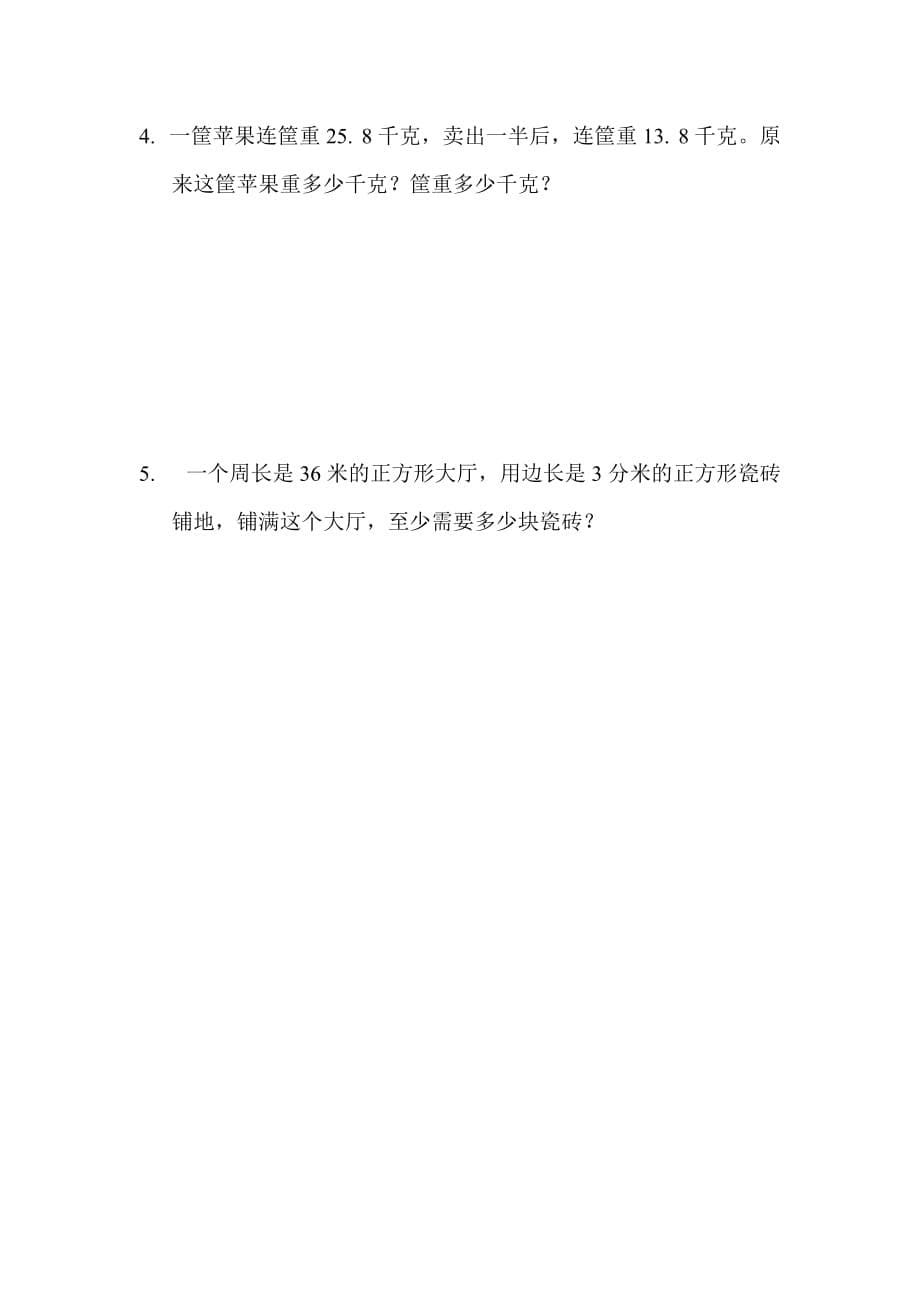 4. 一筐苹果连筐重 25. 8 千克，卖出一半后，连筐重 13. 8 千克。原来这筐苹果重多少千克？筐重多少千克？

5. 一个周长是 36 米的正方形大厅，用边长是 3 分米的正方形瓷砖铺地，铺满这个大厅，至少需要多少块瓷砖？